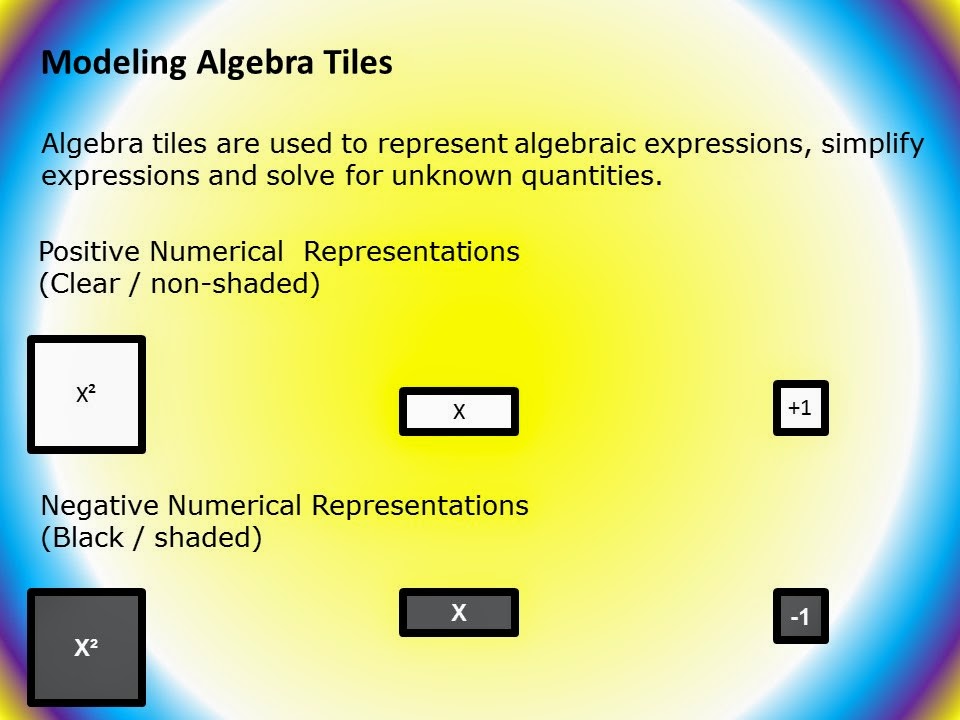 Modeling Algebra Tiles

Algebra tiles are used to represent algebraic expressions, simplify expressions and solve for unknown quantities.

Positive Numerical Representations
(Clear / non-shaded)

$X^2$

X

+1

Negative Numerical Representations
(Black / shaded)

$X^2$

X

-1